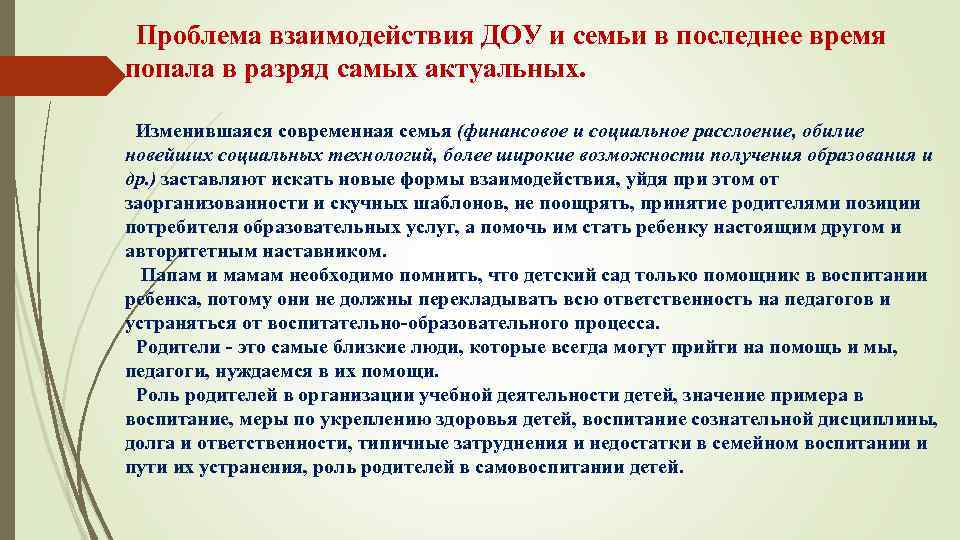 Проблема взаимодействия ДОУ и семьи в последнее время попала в разряд самых актуальных.

Изменившаяся современная семья (финансовое и социальное расслоение, обилие новейших социальных технологий, более широкие возможности получения образования и др.) заставляют искать новые формы взаимодействия, уйдя при этом от заорганизованности и скучных шаблонов, не поощрять, принятие родителями позиции потребителя образовательных услуг, а помочь им стать ребенку настоящим другом и авторитетным наставником.

Папам и мамам необходимо помнить, что детский сад только помощник в воспитании ребенка, потому они не должны перекладывать всю ответственность на педагогов и устраняться от воспитательно-образовательного процесса.

Родители - это самые близкие люди, которые всегда могут прийти на помощь и мы, педагоги, нуждаемся в их помощи.

Роль родителей в организации учебной деятельности детей, значение примера в воспитание, меры по укреплению здоровья детей, воспитание сознательной дисциплины, долга и ответственности, типичные затруднения и недостатки в семейном воспитании и пути их устранения, роль родителей в самовоспитании детей.